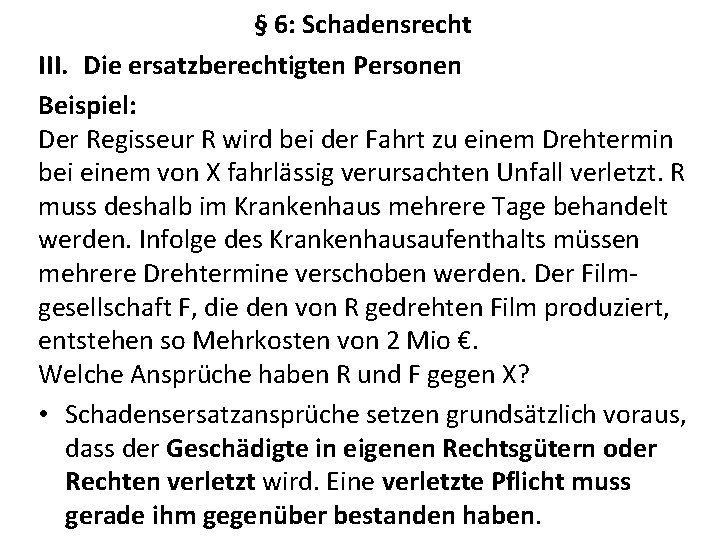 § 6: Schadensrecht

III. Die ersatzberechtigten Personen

Beispiel:

Der Regisseur R wird bei der Fahrt zu einem Drehtermin bei einem von X fahrlässig verursachten Unfall verletzt. R muss deshalb im Krankenhaus mehrere Tage behandelt werden. Infolge des Krankenhausaufenthalts müssen mehrere Drehtermine verschoben werden. Der Filmgesellschaft F, die den von R gedrehten Film produziert, entstehen so Mehrkosten von 2 Mio €.
Welche Ansprüche haben R und F gegen X?

• Schadensersatzansprüche setzen grundsätzlich voraus, dass der Geschädigte in eigenen Rechtsgütern oder Rechten verletzt wird. Eine verletzte Pflicht muss gerade ihm gegenüber bestanden haben.